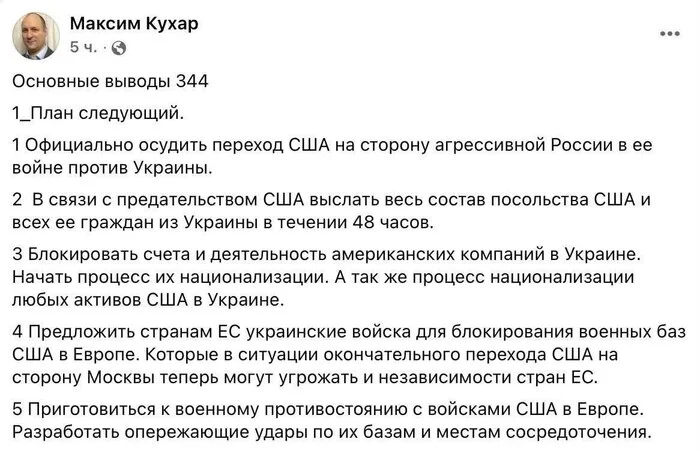 Максим Кухар
5 ч. ·

Основные выводы 344

1_План следующий.

1 Официально осудить переход США на сторону агрессивной России в ее войне против Украины.

2  В связи с предательством США выслать весь состав посольства США и всех ее граждан из Украины в течении 48 часов.

3 Блокировать счета и деятельность американских компаний в Украине. Начать процесс их национализации. А так же процесс национализации любых активов США в Украине.

4 Предложить странам ЕС украинские войска для блокирования военных баз США в Европе. Которые в ситуации окончательного перехода США на сторону Москвы теперь могут угрожать и независимости стран ЕС.

5 Приготовиться к военному противостоянию с войсками США в Европе. Разработать опережающие удары по их базам и местам сосредоточения.